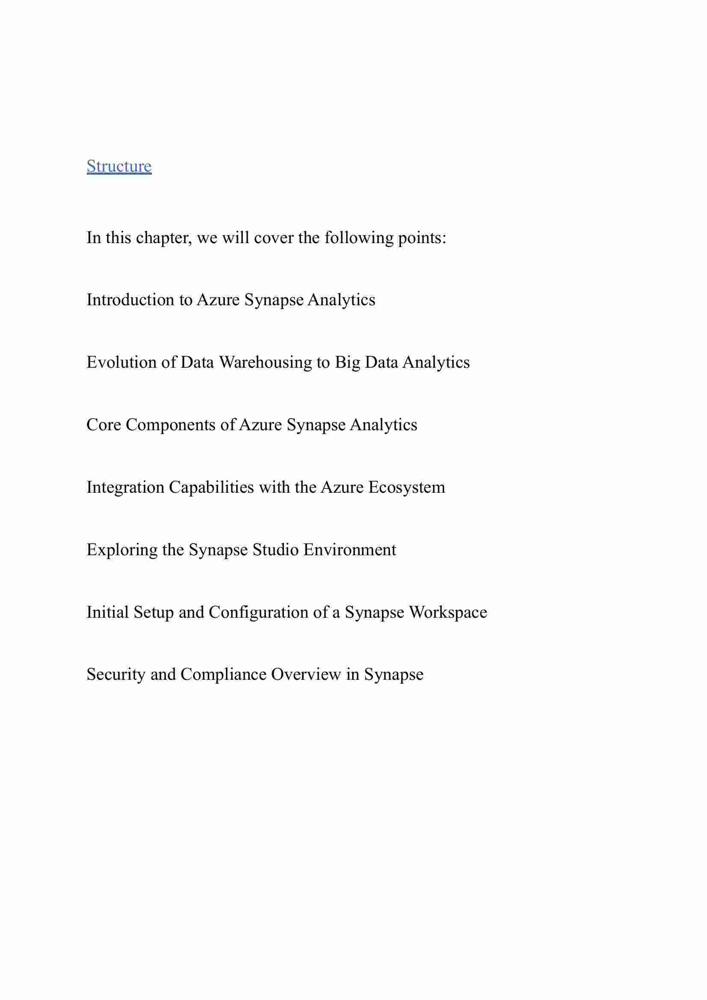 Structure

In this chapter, we will cover the following points:

Introduction to Azure Synapse Analytics

Evolution of Data Warehousing to Big Data Analytics

Core Components of Azure Synapse Analytics

Integration Capabilities with the Azure Ecosystem

Exploring the Synapse Studio Environment

Initial Setup and Configuration of a Synapse Workspace

Security and Compliance Overview in Synapse